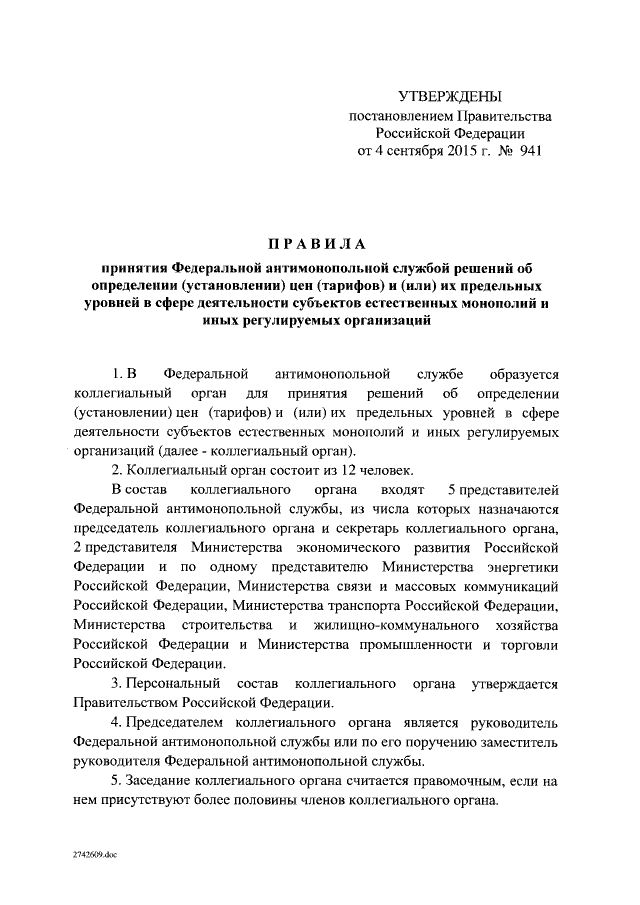 УТВЕРЖДЕНЫ
постановлением Правительства Российской Федерации
от 4 сентября 2015 г. № 941

ПРАВИЛА

принятия Федеральной антимонопольной службой решений об определении (установлении) цен (тарифов) и (или) их предельных уровней в сфере деятельности субъектов естественных монополий и иных регулируемых организаций

1. В Федеральной антимонопольной службе образуется коллегиальный орган для принятия решений об определении (установлении) цен (тарифов) и (или) их предельных уровней в сфере деятельности субъектов естественных монополий и иных регулируемых организаций (далее - коллегиальный орган).

2. Коллегиальный орган состоит из 12 человек.

В состав коллегиального органа входят 5 представителей Федеральной антимонопольной службы, из числа которых назначаются председатель коллегиального органа и секретарь коллегиального органа, 2 представителя Министерства экономического развития Российской Федерации и по одному представителю Министерства энергетики Российской Федерации, Министерства связи и массовых коммуникаций Российской Федерации, Министерства транспорта Российской Федерации, Министерства строительства и жилищно-коммунального хозяйства Российской Федерации и Министерства промышленности и торговли Российской Федерации.

3. Персональный состав коллегиального органа утверждается Правительством Российской Федерации.

4. Председателем коллегиального органа является руководитель Федеральной антимонопольной службы или по его поручению заместитель руководителя Федеральной антимонопольной службы.

5. Заседание коллегиального органа считается правомочным, если на нем присутствуют более половины членов коллегиального органа.

2742609.doc